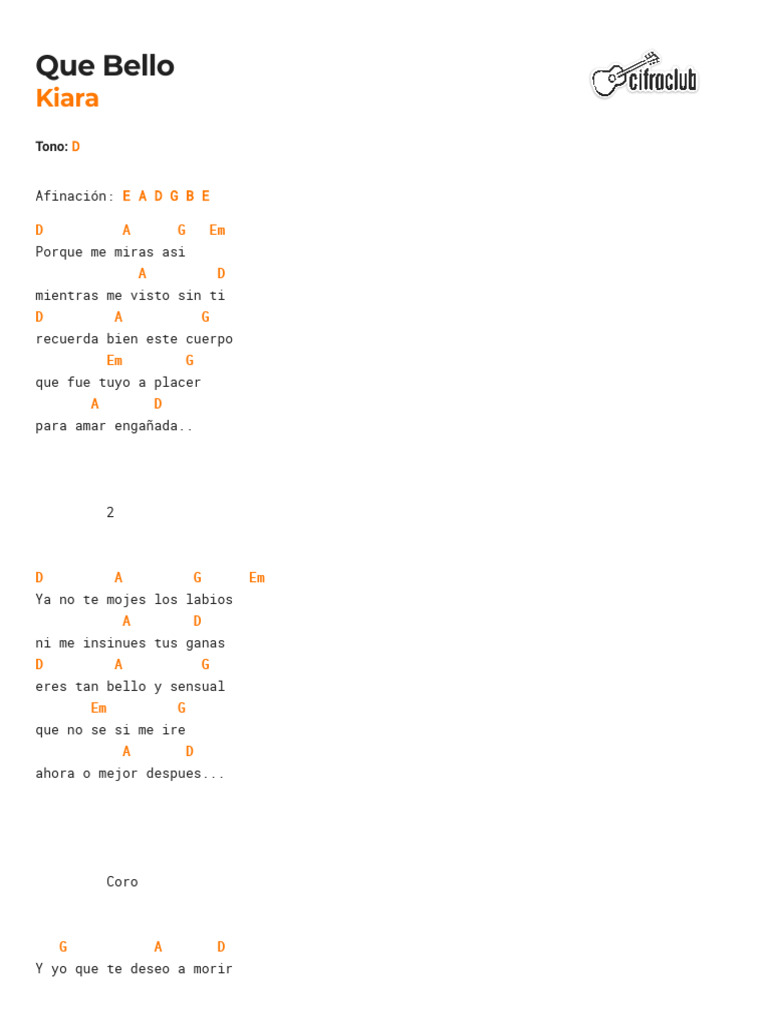 Que Bello
Kiara

cifraclub

Tono: D

Afinación: E A D G B E

D          A      G   Em
Porque me miras asi
             A         D
mientras me visto sin ti
D         A          G
recuerda bien este cuerpo
         Em        G
que fue tuyo a placer
       A       D
para amar engañada..

         2

D         A         G      Em
Ya no te mojes los labios
           A        D
ni me insinues tus ganas
D         A          G
eres tan bello y sensual
       Em         G
que no se si me ire
           A       D
ahora o mejor despues...

         Coro

   G           A       D
Y yo que te deseo a morir